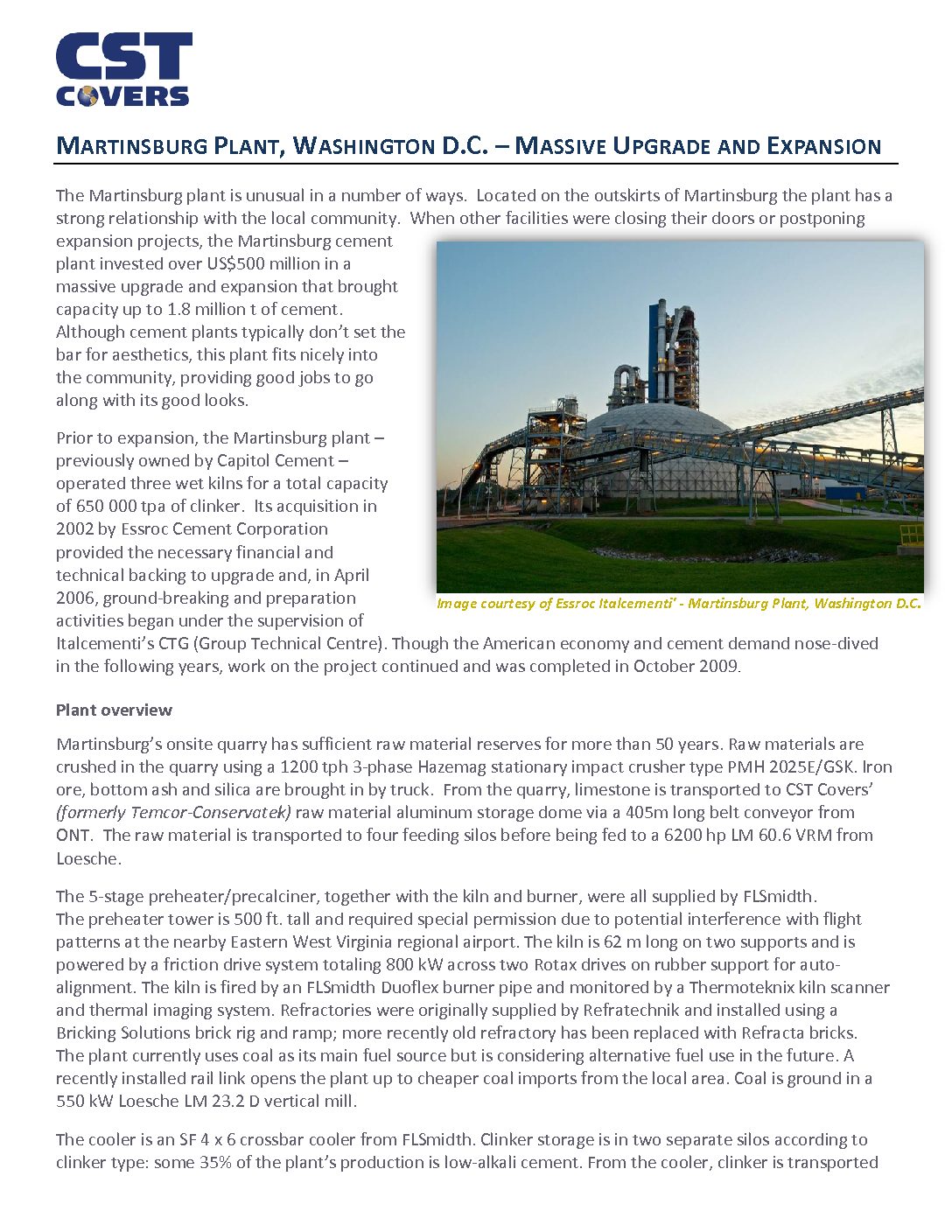 CST COVERS

MARTINSBURG PLANT, WASHINGTON D.C. – MASSIVE UPGRADE AND EXPANSION

The Martinsburg plant is unusual in a number of ways. Located on the outskirts of Martinsburg the plant has a strong relationship with the local community. When other facilities were closing their doors or postponing expansion projects, the Martinsburg cement plant invested over US$500 million in a massive upgrade and expansion that brought capacity up to 1.8 million t of cement. Although cement plants typically don't set the bar for aesthetics, this plant fits nicely into the community, providing good jobs to go along with its good looks.

Image courtesy of Essroc Italcementi' - Martinsburg Plant, Washington D.C.

Prior to expansion, the Martinsburg plant – previously owned by Capitol Cement – operated three wet kilns for a total capacity of 650 000 tpa of clinker. Its acquisition in 2002 by Essroc Cement Corporation provided the necessary financial and technical backing to upgrade and, in April 2006, ground-breaking and preparation activities began under the supervision of Italcementi's CTG (Group Technical Centre). Though the American economy and cement demand nose-dived in the following years, work on the project continued and was completed in October 2009.

Plant overview

Martinsburg's onsite quarry has sufficient raw material reserves for more than 50 years. Raw materials are crushed in the quarry using a 1200 tph 3-phase Hazemag stationary impact crusher type PMH 2025E/GSK. Iron ore, bottom ash and silica are brought in by truck. From the quarry, limestone is transported to CST Covers' (formerly Temcor-Conservatek) raw material aluminum storage dome via a 405m long belt conveyor from ONT. The raw material is transported to four feeding silos before being fed to a 6200 hp LM 60.6 VRM from Loesche.

The 5-stage preheater/precalciner, together with the kiln and burner, were all supplied by FLSmidth. The preheater tower is 500 ft. tall and required special permission due to potential interference with flight patterns at the nearby Eastern West Virginia regional airport. The kiln is 62 m long on two supports and is powered by a friction drive system totaling 800 kW across two Rotax drives on rubber support for auto-alignment. The kiln is fired by an FLSmidth Duoflex burner pipe and monitored by a Thermoteknix kiln scanner and thermal imaging system. Refractories were originally supplied by Refratechnik and installed using a Bricking Solutions brick rig and ramp; more recently old refractory has been replaced with Refracta bricks. The plant currently uses coal as its main fuel source but is considering alternative fuel use in the future. A recently installed rail link opens the plant up to cheaper coal imports from the local area. Coal is ground in a 550 kW Loesche LM 23.2 D vertical mill.

The cooler is an SF 4 x 6 crossbar cooler from FLSmidth. Clinker storage is in two separate silos according to clinker type: some 35% of the plant's production is low-alkali cement. From the cooler, clinker is transported